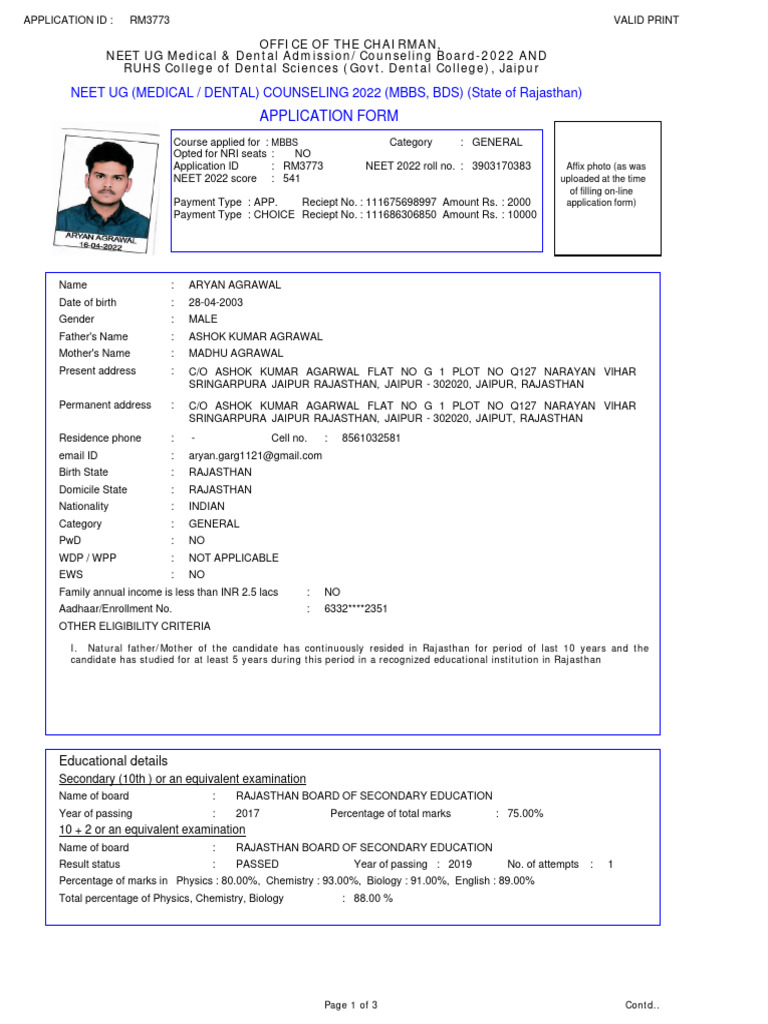 APPLICATION ID : RM3773

VALID PRINT

OFFICE OF THE CHAIRMAN,
NEET UG Medical & Dental Admission/ Counseling Board-2022 AND
RUHS College of Dental Sciences (Govt. Dental College), Jaipur

NEET UG (MEDICAL / DENTAL) COUNSELING 2022 (MBBS, BDS) (State of Rajasthan)

APPLICATION FORM

ARYAN AGRAWAL
16-04-2022

Course applied for : MBBS
Category : GENERAL
Opted for NRI seats : NO
Application ID : RM3773
NEET 2022 roll no. : 3903170383
NEET 2022 score : 541

Payment Type : APP. Reciept No. : 111675698997 Amount Rs. : 2000
Payment Type : CHOICE Reciept No. : 111686306850 Amount Rs. : 10000

Affix photo (as was uploaded at the time of filling on-line application form)

Name : ARYAN AGRAWAL
Date of birth : 28-04-2003
Gender : MALE
Father's Name : ASHOK KUMAR AGRAWAL
Mother's Name : MADHU AGRAWAL
Present address : C/O ASHOK KUMAR AGARWAL FLAT NO G 1 PLOT NO Q127 NARAYAN VIHAR SRINGARPURA JAIPUR RAJASTHAN, JAIPUR - 302020, JAIPUR, RAJASTHAN
Permanent address : C/O ASHOK KUMAR AGARWAL FLAT NO G 1 PLOT NO Q127 NARAYAN VIHAR SRINGARPURA JAIPUR RAJASTHAN, JAIPUR - 302020, JAIPUT, RAJASTHAN
Residence phone : - Cell no. : 8561032581
email ID : aryan.garg1121@gmail.com
Birth State : RAJASTHAN
Domicile State : RAJASTHAN
Nationality : INDIAN
Category : GENERAL
PwD : NO
WDP / WPP : NOT APPLICABLE
EWS : NO
Family annual income is less than INR 2.5 lacs : NO
Aadhaar/Enrollment No. : 6332****2351
OTHER ELIGIBILITY CRITERIA

I. Natural father/Mother of the candidate has continuously resided in Rajasthan for period of last 10 years and the candidate has studied for at least 5 years during this period in a recognized educational institution in Rajasthan

Educational details
Secondary (10th ) or an equivalent examination
Name of board : RAJASTHAN BOARD OF SECONDARY EDUCATION
Year of passing : 2017 Percentage of total marks : 75.00%
10 + 2 or an equivalent examination
Name of board : RAJASTHAN BOARD OF SECONDARY EDUCATION
Result status : PASSED Year of passing : 2019 No. of attempts : 1
Percentage of marks in Physics : 80.00%, Chemistry : 93.00%, Biology : 91.00%, English : 89.00%
Total percentage of Physics, Chemistry, Biology : 88.00 %

Page 1 of 3

Contd..